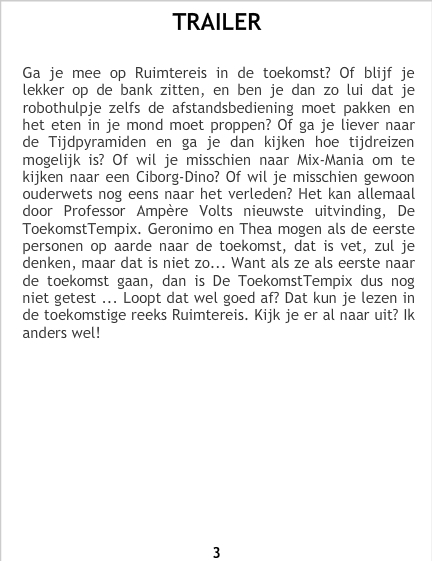 TRAILER

Ga je mee op Ruimtereis in de toekomst? Of blijf je lekker op de bank zitten, en ben je dan zo lui dat je robothulpje zelfs de afstandsbediening moet pakken en het eten in je mond moet proppen? Of ga je liever naar de Tijdpyramiden en ga je dan kijken hoe tijdreizen mogelijk is? Of wil je misschien naar Mix-Mania om te kijken naar een Ciborg-Dino? Of wil je misschien gewoon ouderwets nog eens naar het verleden? Het kan allemaal door Professor Ampère Volts nieuwste uitvinding, De ToekomstTempix. Geronimo en Thea mogen als de eerste personen op aarde naar de toekomst, dat is vet, zul je denken, maar dat is niet zo... Want als ze als eerste naar de toekomst gaan, dan is De ToekomstTempix dus nog niet getest ... Loopt dat wel goed af? Dat kun je lezen in de toekomstige reeks Ruimtereis. Kijk je er al naar uit? Ik anders wel!

3